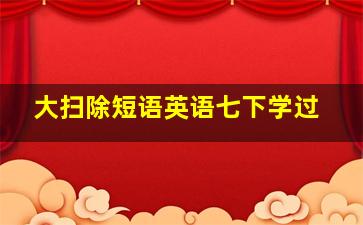 大扫除短语英语七下学过